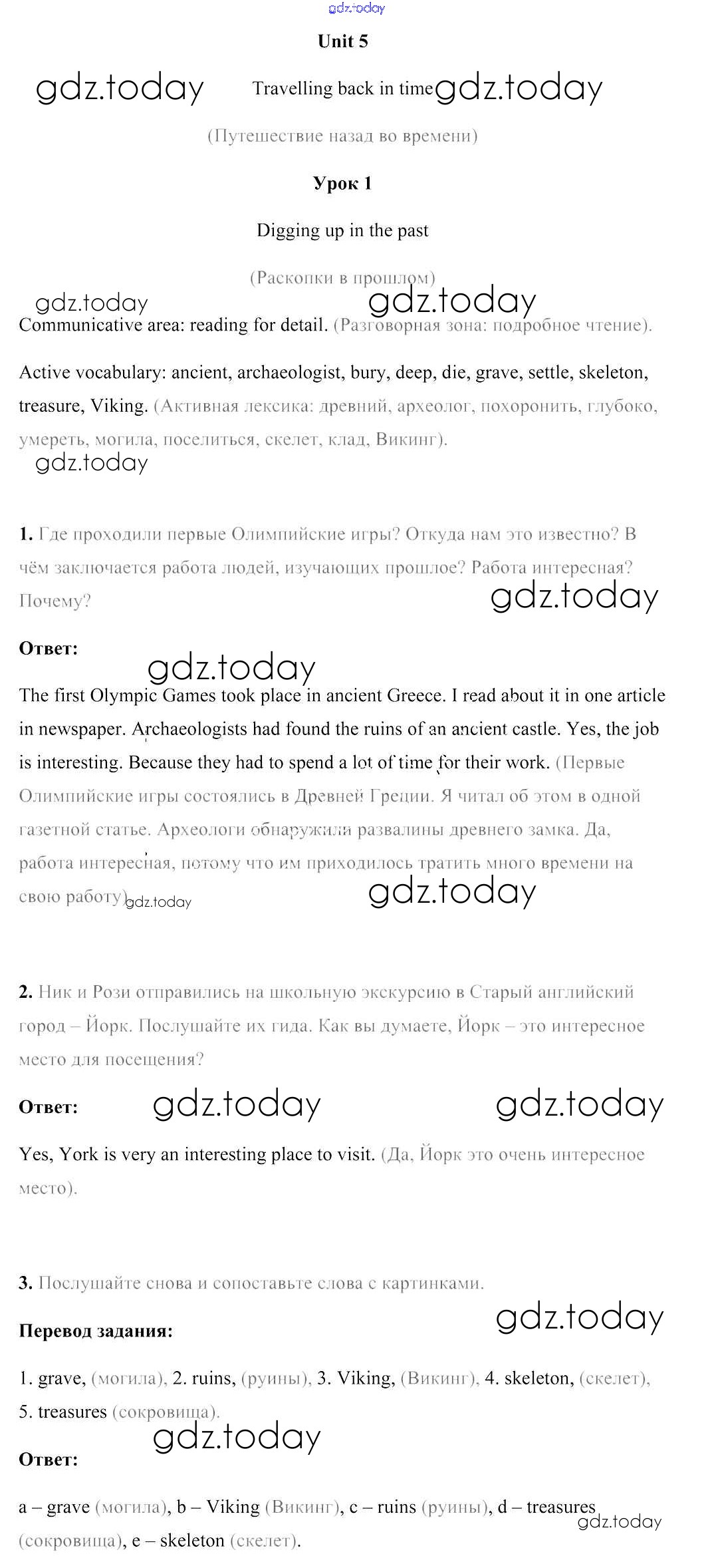 gdz.today

Unit 5

gdz.today Travelling back in time gdz.today

(Путешествие назад во времени)

Урок 1

Digging up in the past

(Раскопки в прошлом)

gdz.today gdz.today

Communicative area: reading for detail. (Разговорная зона: подробное чтение).

Active vocabulary: ancient, archaeologist, bury, deep, die, grave, settle, skeleton, treasure, Viking. (Активная лексика: древний, археолог, похоронить, глубоко, умереть, могила, поселиться, скелет, клад, Викинг).

gdz.today

1. Где проходили первые Олимпийские игры? Откуда нам это известно? В чём заключается работа людей, изучающих прошлое? Работа интересная? Почему?

gdz.today

Ответ:

gdz.today

The first Olympic Games took place in ancient Greece. I read about it in one article in newspaper. Archaeologists had found the ruins of an ancient castle. Yes, the job is interesting. Because they had to spend a lot of time for their work. (Первые Олимпийские игры состоялись в Древней Греции. Я читал об этом в одной газетной статье. Археологи обнаружили развалины древнего замка. Да, работа интересная, потому что им приходилось тратить много времени на свою работу). gdz.today

gdz.today

2. Ник и Рози отправились на школьную экскурсию в Старый английский город – Йорк. Послушайте их гида. Как вы думаете, Йорк – это интересное место для посещения?

Ответ: gdz.today gdz.today

Yes, York is very an interesting place to visit. (Да, Йорк это очень интересное место).

3. Послушайте снова и сопоставьте слова с картинками.

gdz.today

Перевод задания:

1. grave, (могила), 2. ruins, (руины), 3. Viking, (Викинг), 4. skeleton, (скелет), 5. treasures (сокровища).

gdz.today

Ответ:

a – grave (могила), b – Viking (Викинг), c – ruins (руины), d – treasures (сокровища), e – skeleton (скелет).

gdz.today